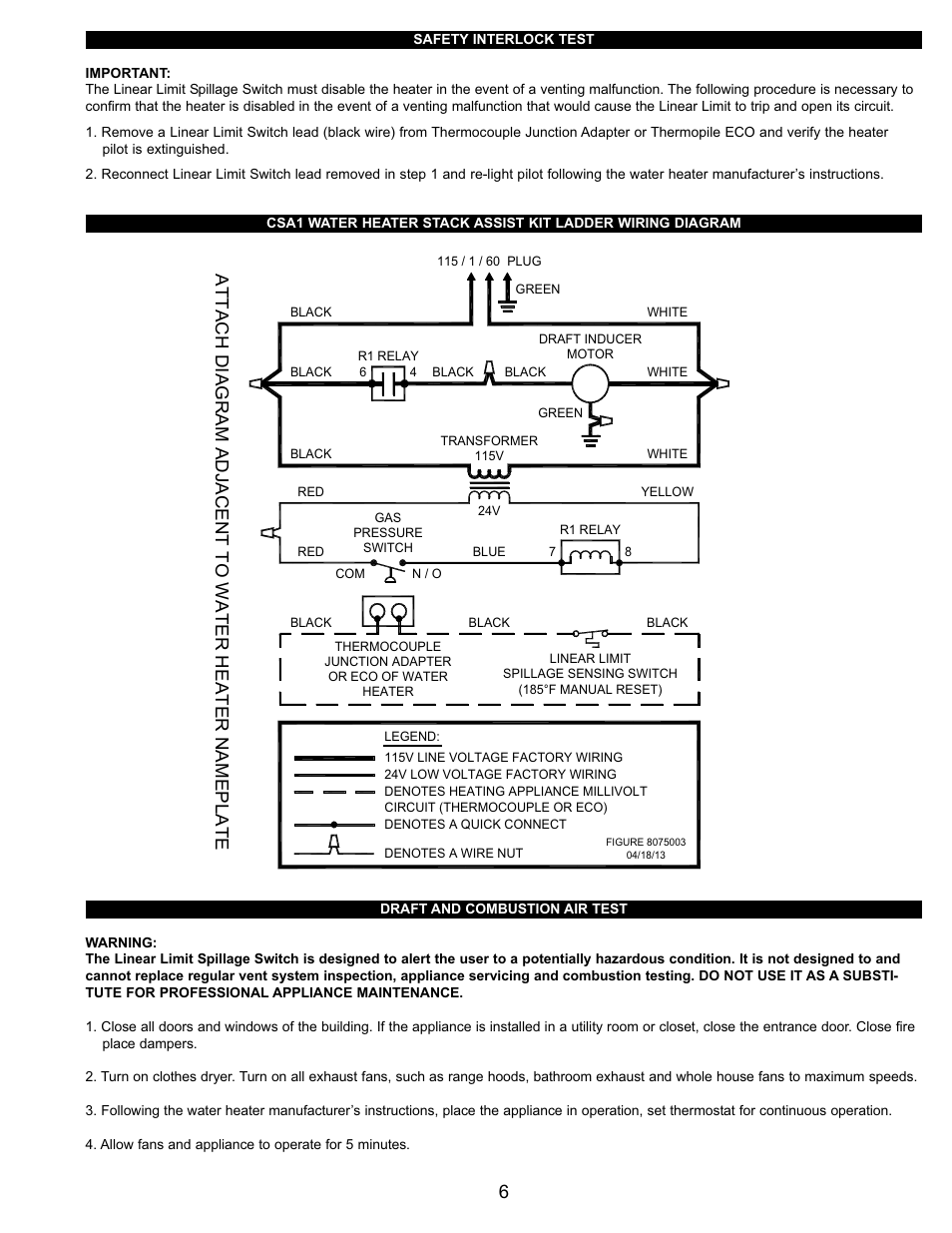 SAFETY INTERLOCK TEST

IMPORTANT:
The Linear Limit Spillage Switch must disable the heater in the event of a venting malfunction. The following procedure is necessary to confirm that the heater is disabled in the event of a venting malfunction that would cause the Linear Limit to trip and open its circuit.

1. Remove a Linear Limit Switch lead (black wire) from Thermocouple Junction Adapter or Thermopile ECO and verify the heater pilot is extinguished.

2. Reconnect Linear Limit Switch lead removed in step 1 and re-light pilot following the water heater manufacturer's instructions.

CSA1 WATER HEATER STACK ASSIST KIT LADDER WIRING DIAGRAM

ATTACH DIAGRAM ADJACENT TO WATER HEATER NAMEPLATE

115 / 1 / 60 PLUG
GREEN
BLACK
WHITE
DRAFT INDUCER MOTOR
R1 RELAY
BLACK 6 4 BLACK BLACK
WHITE
GREEN
TRANSFORMER 115V
BLACK
WHITE
RED
YELLOW
24V
GAS PRESSURE SWITCH
R1 RELAY
RED
BLUE 7 8
COM N / O
BLACK
BLACK
BLACK
THERMOCOUPLE JUNCTION ADAPTER OR ECO OF WATER HEATER
LINEAR LIMIT SPILLAGE SENSING SWITCH (185°F MANUAL RESET)

LEGEND:
115V LINE VOLTAGE FACTORY WIRING
24V LOW VOLTAGE FACTORY WIRING
DENOTES HEATING APPLIANCE MILLIVOLT CIRCUIT (THERMOCOUPLE OR ECO)
DENOTES A QUICK CONNECT
DENOTES A WIRE NUT
FIGURE 8075003 04/18/13

DRAFT AND COMBUSTION AIR TEST

WARNING:
The Linear Limit Spillage Switch is designed to alert the user to a potentially hazardous condition. It is not designed to and cannot replace regular vent system inspection, appliance servicing and combustion testing. DO NOT USE IT AS A SUBSTITUTE FOR PROFESSIONAL APPLIANCE MAINTENANCE.

1. Close all doors and windows of the building. If the appliance is installed in a utility room or closet, close the entrance door. Close fire place dampers.

2. Turn on clothes dryer. Turn on all exhaust fans, such as range hoods, bathroom exhaust and whole house fans to maximum speeds.

3. Following the water heater manufacturer's instructions, place the appliance in operation, set thermostat for continuous operation.

4. Allow fans and appliance to operate for 5 minutes.

6